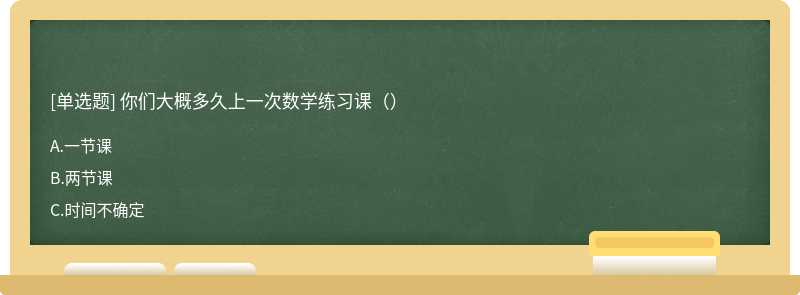 [单选题] 你们大概多久上一次数学练习课（）

A.一节课

B.两节课

C.时间不确定